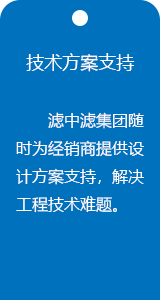 技术方案支持

滤中滤集团随时为经销商提供设计方案支持，解决工程技术难题。